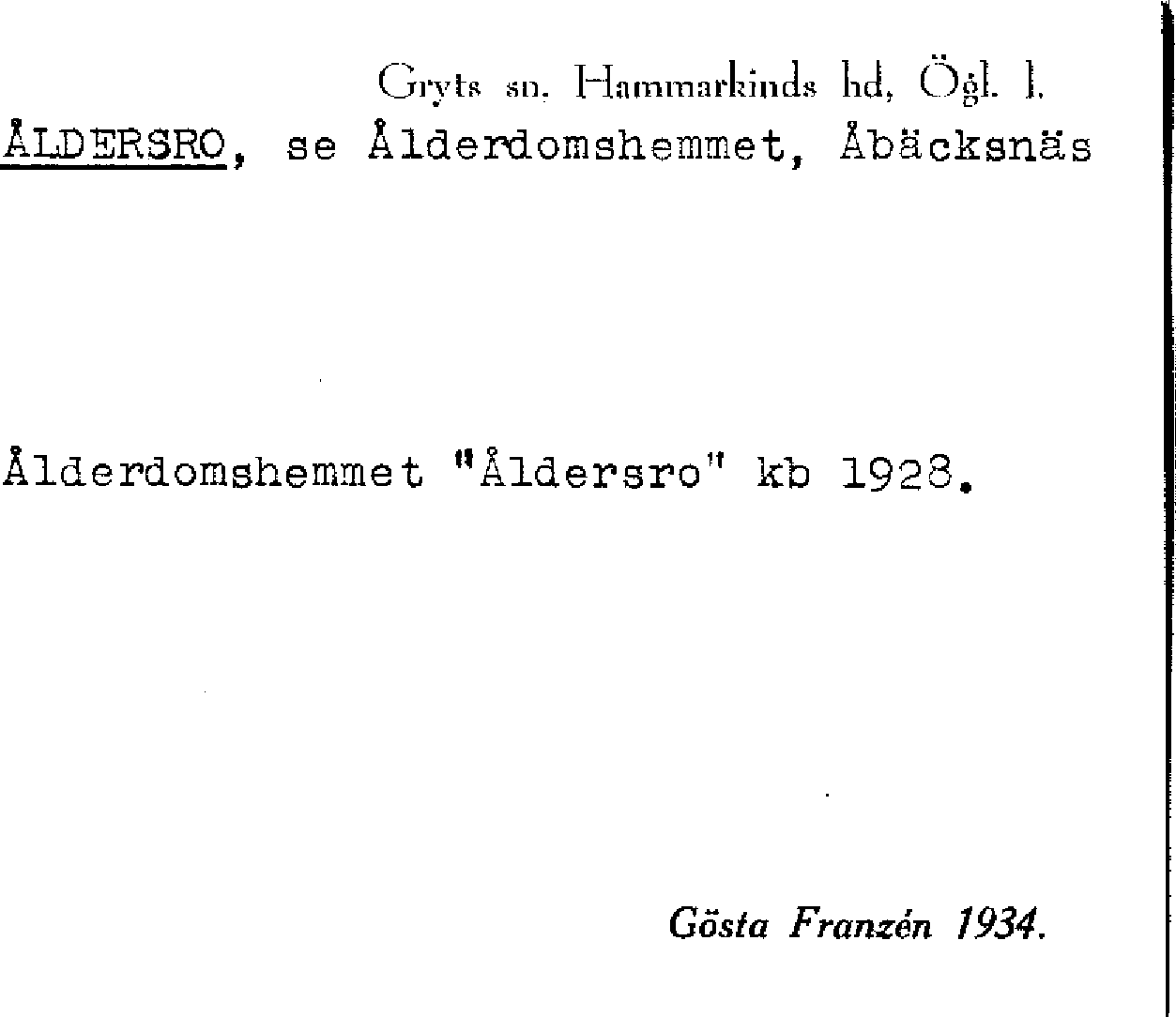 Gryts sn, Hammarkinds hd, Ögl. l.

ÅLDERSRO, se Ålderdomshemmet, Åbäcksnäs

Ålderdomshemmet "Åldersro" kb 1928.

Gösta Franzén 1934.